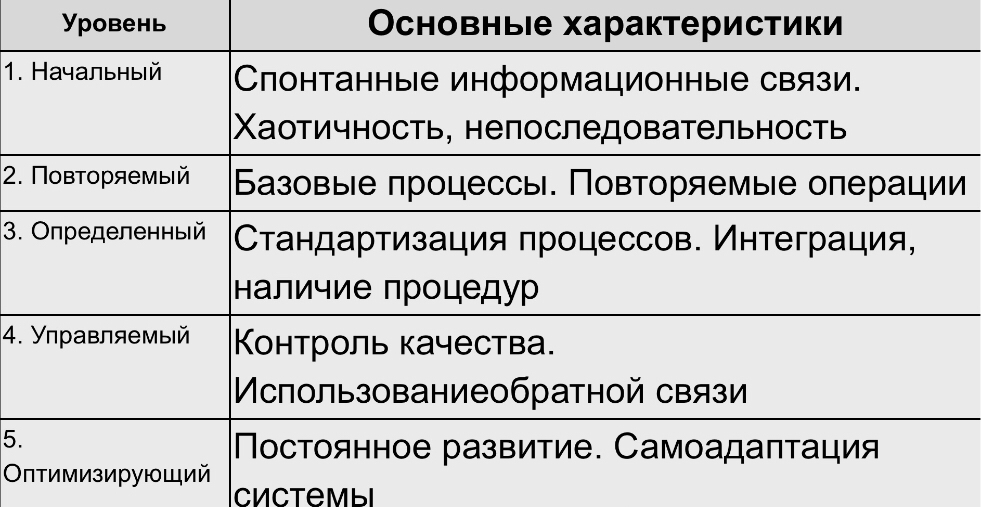 | Уровень | Основные характеристики |
|---|---|
| 1. Начальный | Спонтанные информационные связи. Хаотичность, непоследовательность |
| 2. Повторяемый | Базовые процессы. Повторяемые операции |
| 3. Определенный | Стандартизация процессов. Интеграция, наличие процедур |
| 4. Управляемый | Контроль качества. Использованиеобратной связи |
| 5. Оптимизирующий | Постоянное развитие. Самоадаптация системы |